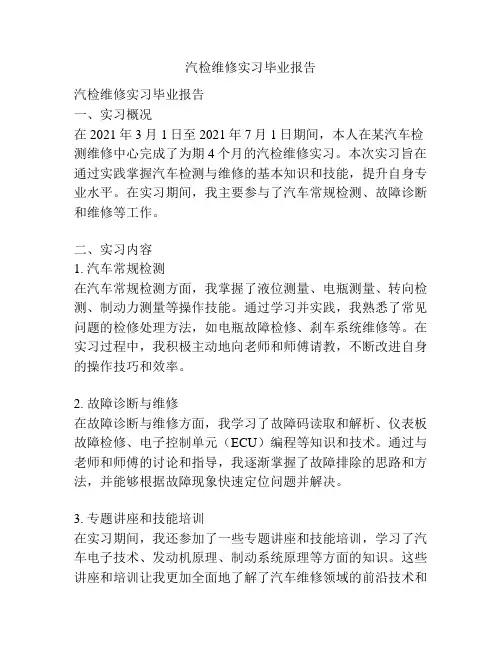 汽检维修实习毕业报告

汽检维修实习毕业报告
一、实习概况
在 2021 年 3 月 1 日至 2021 年 7 月 1 日期间，本人在某汽车检测维修中心完成了为期 4 个月的汽检维修实习。本次实习旨在通过实践掌握汽车检测与维修的基本知识和技能，提升自身专业水平。在实习期间，我主要参与了汽车常规检测、故障诊断和维修等工作。

二、实习内容
1. 汽车常规检测
在汽车常规检测方面，我掌握了液位测量、电瓶测量、转向检测、制动力测量等操作技能。通过学习并实践，我熟悉了常见问题的检修处理方法，如电瓶故障检修、刹车系统维修等。在实习过程中，我积极主动地向老师和师傅请教，不断改进自身的操作技巧和效率。

2. 故障诊断与维修
在故障诊断与维修方面，我学习了故障码读取和解析、仪表板故障检修、电子控制单元（ECU）编程等知识和技术。通过与老师和师傅的讨论和指导，我逐渐掌握了故障排除的思路和方法，并能够根据故障现象快速定位问题并解决。

3. 专题讲座和技能培训
在实习期间，我还参加了一些专题讲座和技能培训，学习了汽车电子技术、发动机原理、制动系统原理等方面的知识。这些讲座和培训让我更加全面地了解了汽车维修领域的前沿技术和